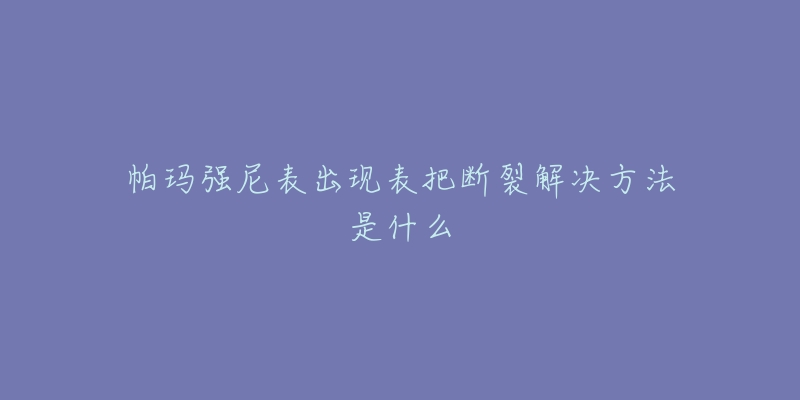 帕玛强尼表出现表把断裂解决方法是什么